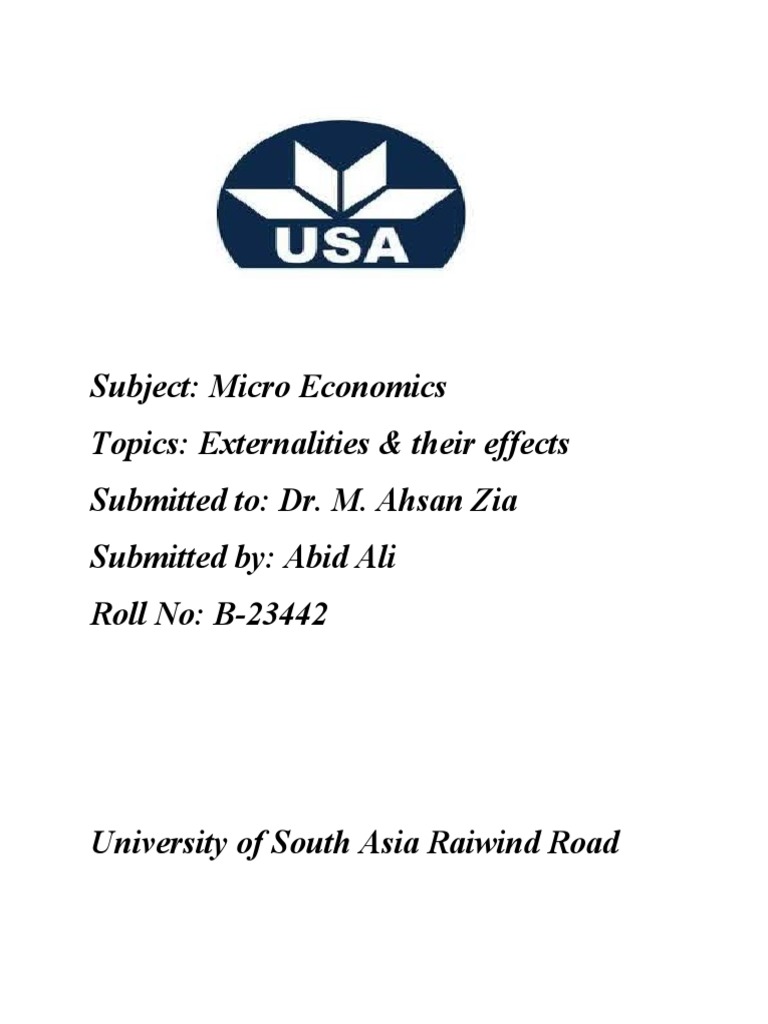 USA

Subject: Micro Economics

Topics: Externalities & their effects

Submitted to: Dr. M. Ahsan Zia

Submitted by: Abid Ali

Roll No: B-23442

University of South Asia Raiwind Road